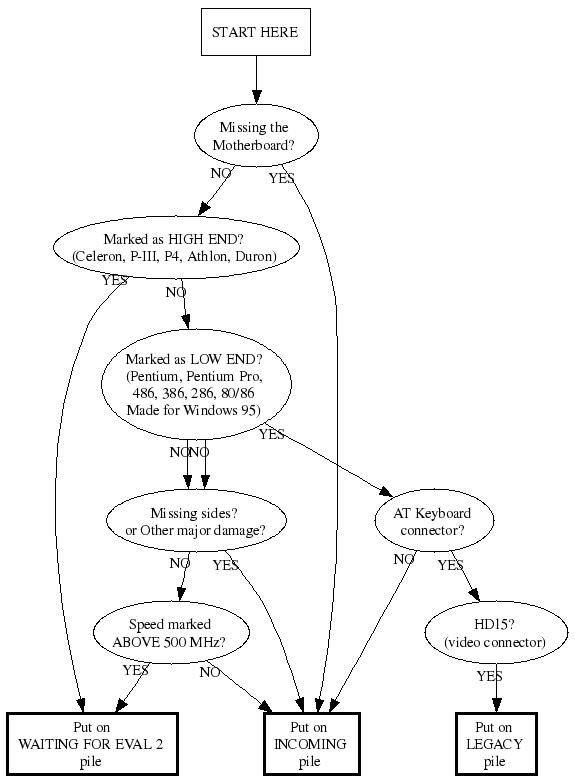 START HERE

Missing the Motherboard?

NO

YES

Marked as HIGH END? (Celeron, P-III, P4, Athlon, Duron)

YES

NO

Marked as LOW END? (Pentium, Pentium Pro, 486, 386, 286, 80/86 Made for Windows 95)

NO NO

YES

Missing sides? or Other major damage?

AT Keyboard connector?

NO

YES

NO

YES

Speed marked ABOVE 500 MHz?

HD15? (video connector)

YES

NO

YES

Put on WAITING FOR EVAL 2 pile

Put on INCOMING pile

Put on LEGACY pile